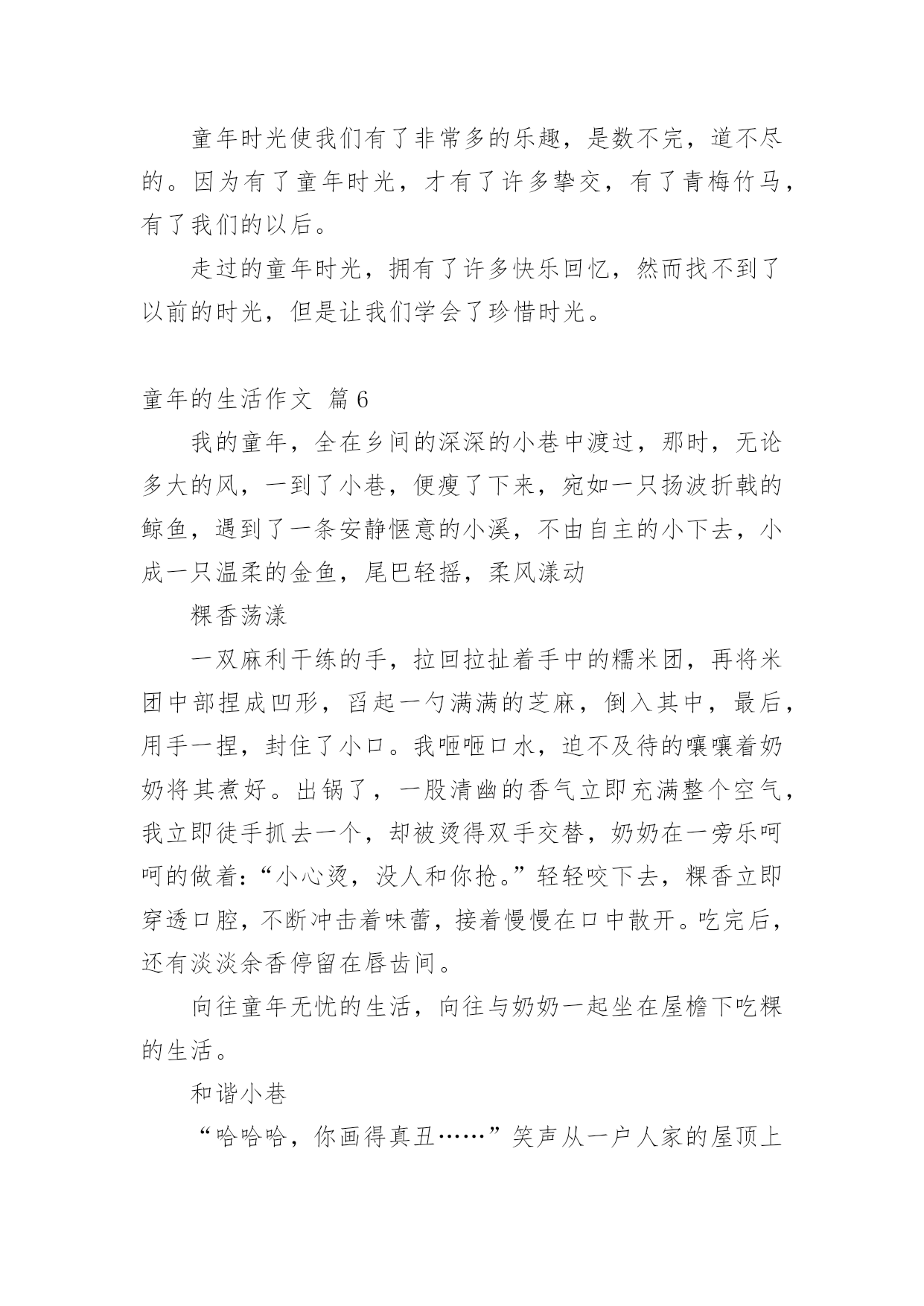 童年时光使我们有了非常多的乐趣，是数不完，道不尽的。因为有了童年时光，才有了许多挚交，有了青梅竹马，有了我们的以后。

走过的童年时光，拥有了许多快乐回忆，然而找不到了以前的时光，但是让我们学会了珍惜时光。

童年的生活作文 篇6

我的童年，全在乡间的深深的小巷中渡过，那时，无论多大的风，一到了小巷，便瘦了下来，宛如一只扬波折戟的鲸鱼，遇到了一条安静惬意的小溪，不由自主的小下去，小成一只温柔的金鱼，尾巴轻摇，柔风漾动

粿香荡漾

一双麻利干练的手，拉回拉扯着手中的糯米团，再将米团中部捏成凹形，舀起一勺满满的芝麻，倒入其中，最后，用手一捏，封住了小口。我咂咂口水，迫不及待的嚷嚷着奶奶将其煮好。出锅了，一股清幽的香气立即充满整个空气，我立即徒手抓去一个，却被烫得双手交替，奶奶在一旁乐呵呵的做着：“小心烫，没人和你抢。”轻轻咬下去，粿香立即穿透口腔，不断冲击着味蕾，接着慢慢在口中散开。吃完后，还有淡淡余香停留在唇齿间。

向往童年无忧的生活，向往与奶奶一起坐在屋檐下吃粿的生活。

和谐小巷

“哈哈哈，你画得真丑……”笑声从一户人家的屋顶上